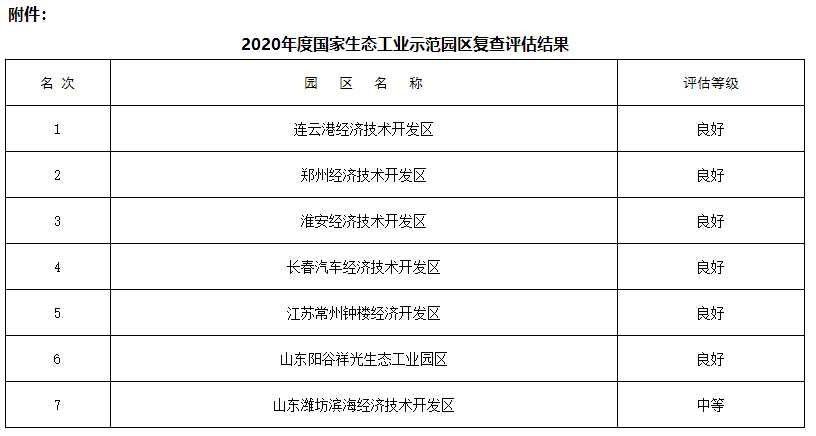 附件:

2020年度国家生态工业示范园区复查评估结果

| 名次 | 园区名称 | 评估等级 |
|---|---|---|
| 1 | 连云港经济技术开发区 | 良好 |
| 2 | 郑州经济技术开发区 | 良好 |
| 3 | 淮安经济技术开发区 | 良好 |
| 4 | 长春汽车经济技术开发区 | 良好 |
| 5 | 江苏常州钟楼经济开发区 | 良好 |
| 6 | 山东阳谷祥光生态工业园区 | 良好 |
| 7 | 山东潍坊滨海经济技术开发区 | 中等 |